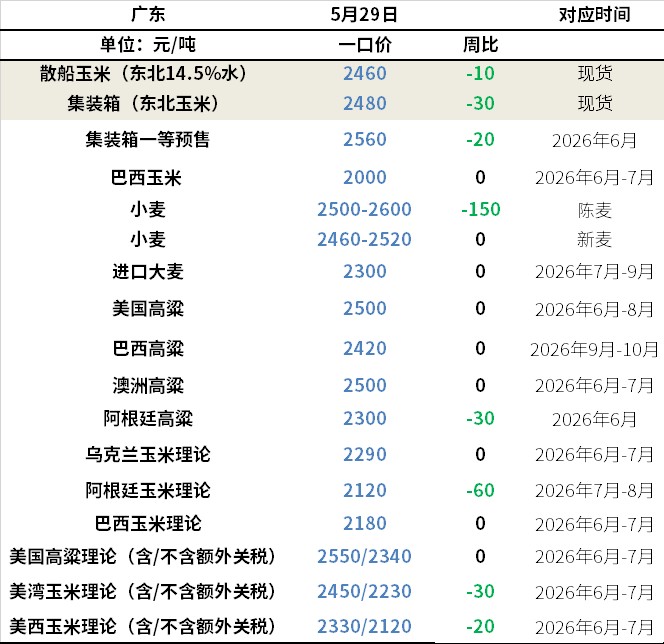 | 广东 | 5月29日 |  | 对应时间 |
|---|---|---|---|
| 单位：元/吨 | 一口价 | 周比 |  |
| 散船玉米（东北14.5%水） | 2460 | -10 | 现货 |
| 集装箱（东北玉米） | 2480 | -30 | 现货 |
| 集装箱一等预售 | 2560 | -20 | 2026年6月 |
| 巴西玉米 | 2000 | 0 | 2026年6月-7月 |
| 小麦 | 2500-2600 | -150 | 陈麦 |
| 小麦 | 2460-2520 | 0 | 新麦 |
| 进口大麦 | 2300 | 0 | 2026年7月-9月 |
| 美国高粱 | 2500 | 0 | 2026年6月-8月 |
| 巴西高粱 | 2420 | 0 | 2026年9月-10月 |
| 澳洲高粱 | 2500 | 0 | 2026年6月-7月 |
| 阿根廷高粱 | 2300 | -30 | 2026年6月 |
| 乌克兰玉米理论 | 2290 | 0 | 2026年6月-7月 |
| 阿根廷玉米理论 | 2120 | -60 | 2026年7月-8月 |
| 巴西玉米理论 | 2180 | 0 | 2026年6月-7月 |
| 美国高粱理论（含/不含额外关税） | 2550/2340 | 0 | 2026年6月-7月 |
| 美湾玉米理论（含/不含额外关税） | 2450/2230 | -30 | 2026年6月-7月 |
| 美西玉米理论（含/不含额外关税） | 2330/2120 | -20 | 2026年6月-7月 |